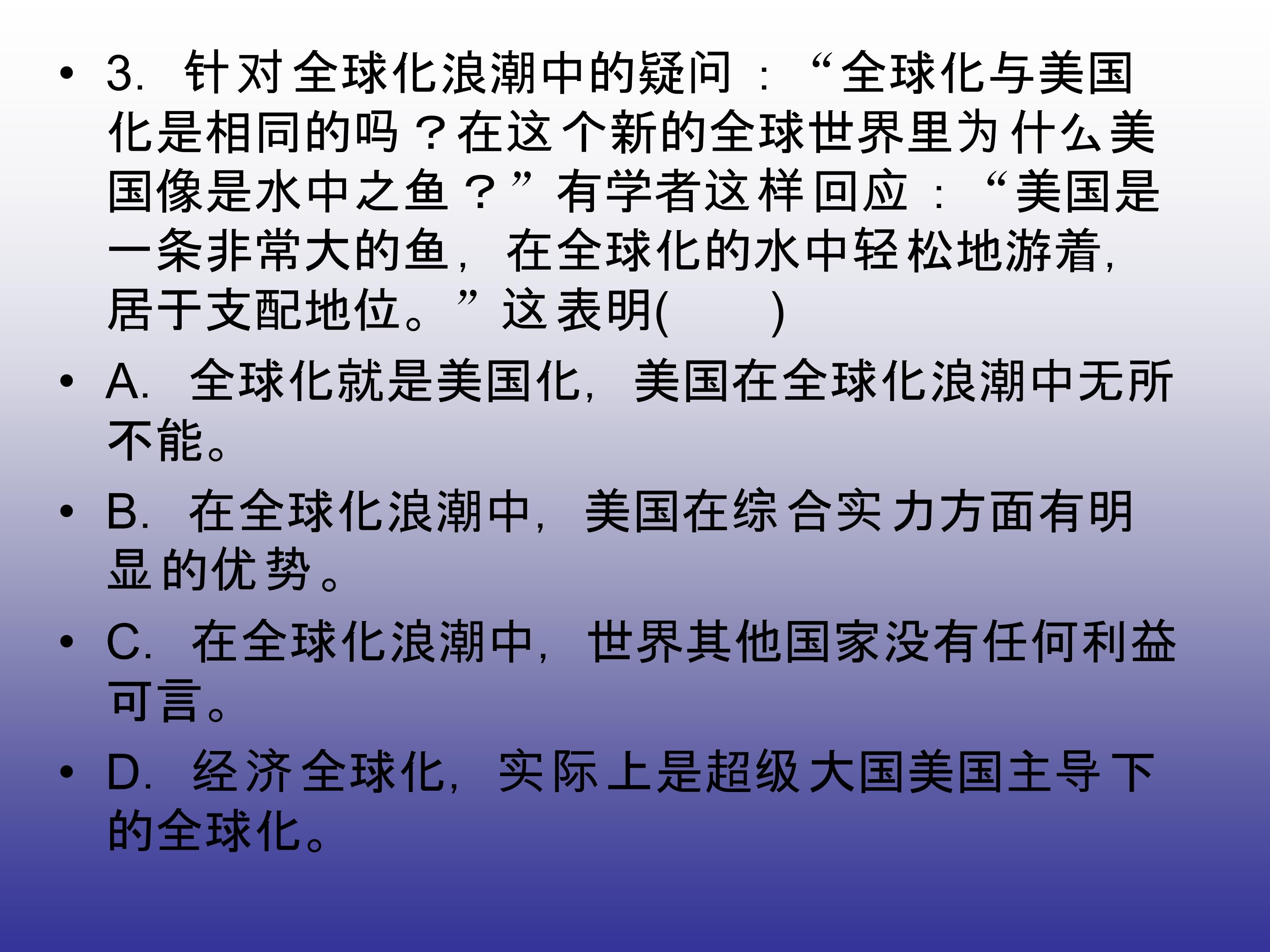 • 3.针对全球化浪潮中的疑问：“全球化与美国化是相同的吗？在这个新的全球世界里为什么美国像是水中之鱼？”有学者这样回应：“美国是一条非常大的鱼，在全球化的水中轻松地游着，居于支配地位。”这表明(    )

• A.全球化就是美国化，美国在全球化浪潮中无所不能。

• B.在全球化浪潮中，美国在综合实力方面有明显的优势。

• C.在全球化浪潮中，世界其他国家没有任何利益可言。

• D.经济全球化，实际上是超级大国美国主导下的全球化。